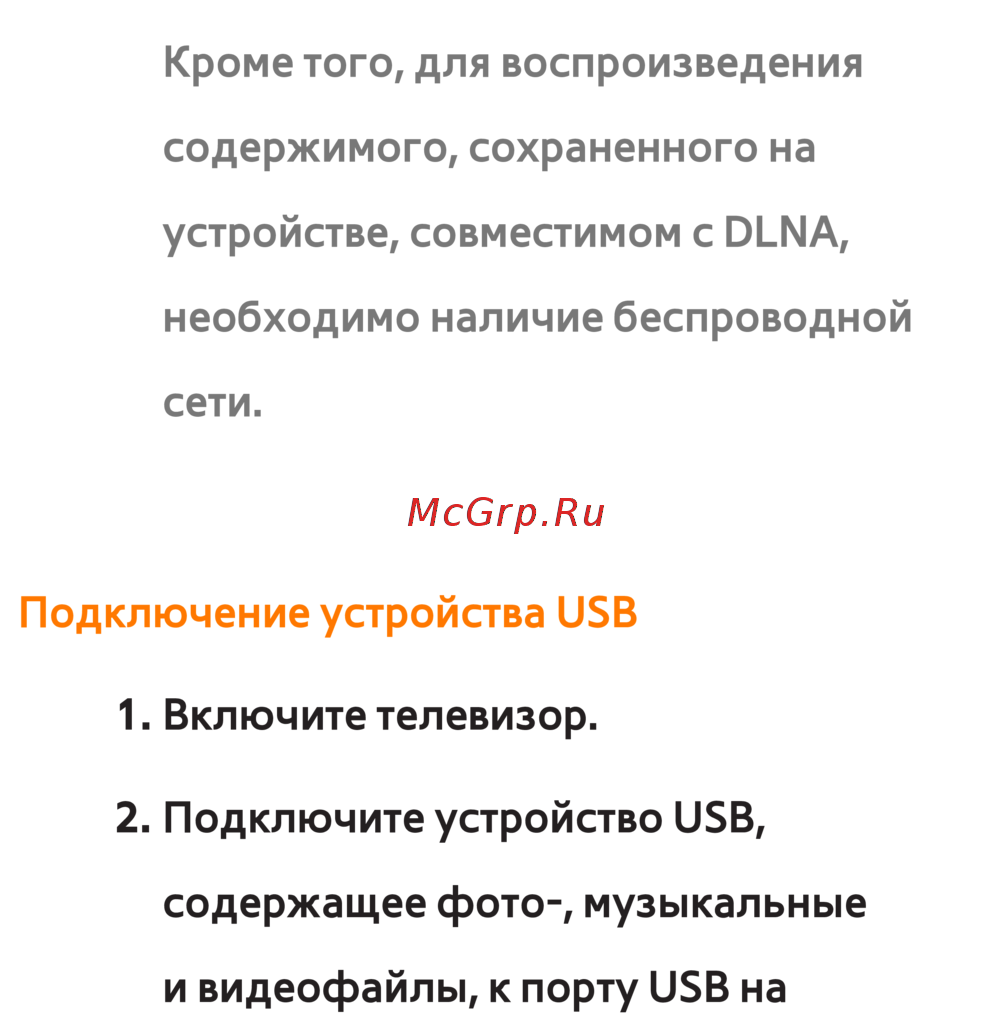 Кроме того, для воспроизведения содержимого, сохраненного на устройстве, совместимом с DLNA, необходимо наличие беспроводной сети.

Подключение устройства USB

1. Включите телевизор.

2. Подключите устройство USB, содержащее фото-, музыкальные и видеофайлы, к порту USB на

McGrp.Ru